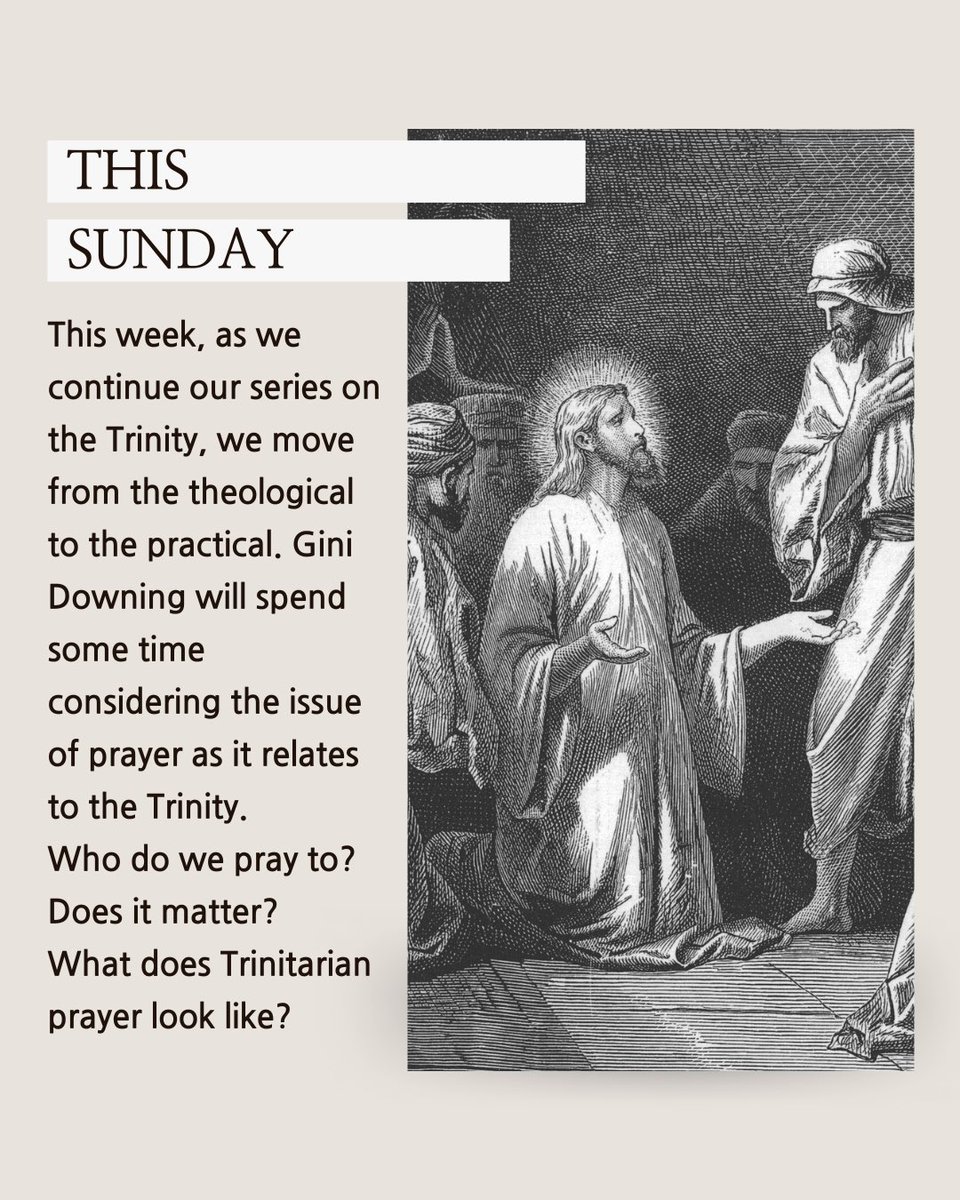 THIS
SUNDAY

This week, as we continue our series on the Trinity, we move from the theological to the practical. Gini Downing will spend some time considering the issue of prayer as it relates to the Trinity.
Who do we pray to?
Does it matter?
What does Trinitarian prayer look like?